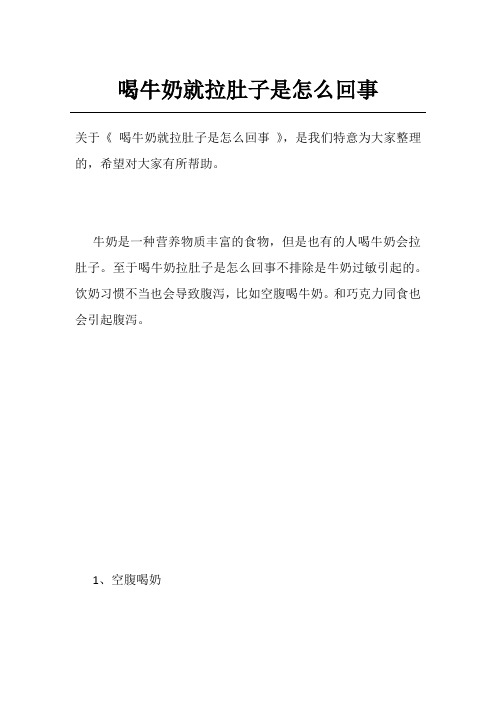 喝牛奶就拉肚子是怎么回事

关于《 喝牛奶就拉肚子是怎么回事 》，是我们特意为大家整理的，希望对大家有所帮助。

牛奶是一种营养物质丰富的食物，但是也有的人喝牛奶会拉肚子。至于喝牛奶拉肚子是怎么回事不排除是牛奶过敏引起的。饮奶习惯不当也会导致腹泻，比如空腹喝牛奶。和巧克力同食也会引起腹泻。

1、空腹喝奶